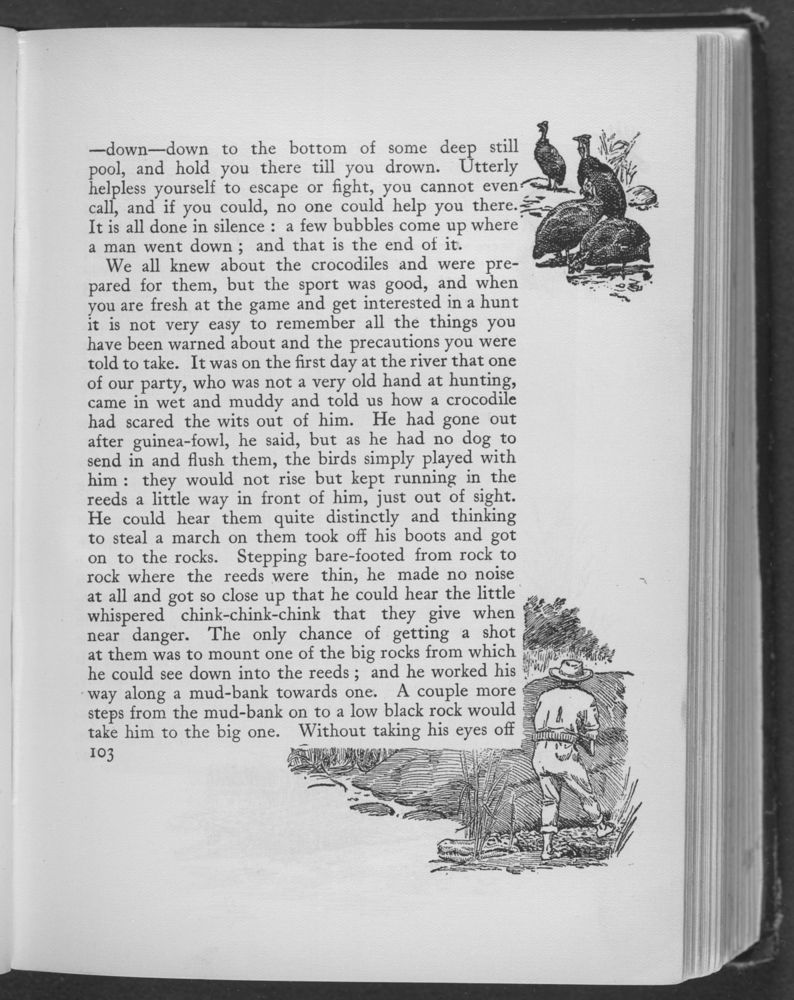 —down—down to the bottom of some deep still pool, and hold you there till you drown. Utterly helpless yourself to escape or fight, you cannot even call, and if you could, no one could help you there. It is all done in silence : a few bubbles come up where a man went down ; and that is the end of it.

We all knew about the crocodiles and were prepared for them, but the sport was good, and when you are fresh at the game and get interested in a hunt it is not very easy to remember all the things you have been warned about and the precautions you were told to take. It was on the first day at the river that one of our party, who was not a very old hand at hunting, came in wet and muddy and told us how a crocodile had scared the wits out of him. He had gone out after guinea-fowl, he said, but as he had no dog to send in and flush them, the birds simply played with him : they would not rise but kept running in the reeds a little way in front of him, just out of sight. He could hear them quite distinctly and thinking to steal a march on them took off his boots and got on to the rocks. Stepping bare-footed from rock to rock where the reeds were thin, he made no noise at all and got so close up that he could hear the little whispered chink-chink-chink that they give when near danger. The only chance of getting a shot at them was to mount one of the big rocks from which he could see down into the reeds ; and he worked his way along a mud-bank towards one. A couple more steps from the mud-bank on to a low black rock would take him to the big one. Without taking his eyes off

103